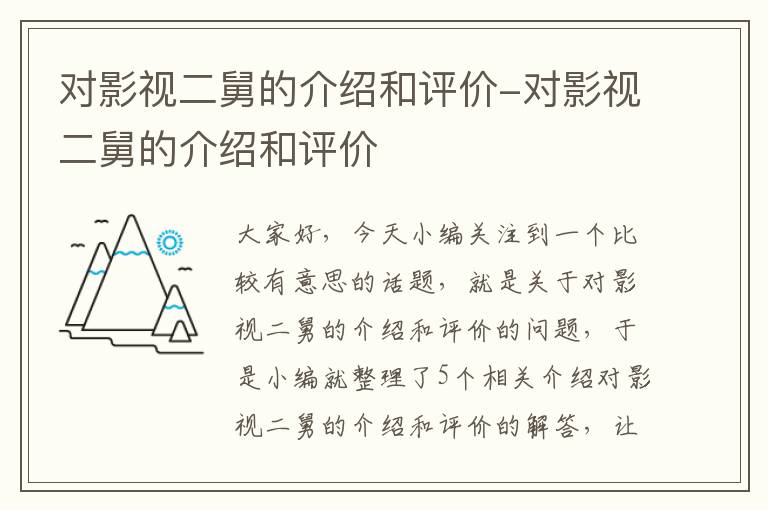 对影视二舅的介绍和评价-对影视二舅的介绍和评价

大家好，今天小编关注到一个比较有意思的话题，就是关于对影视二舅的介绍和评价的问题，于是小编就整理了5个相关介绍对影视二舅的介绍和评价的解答，让